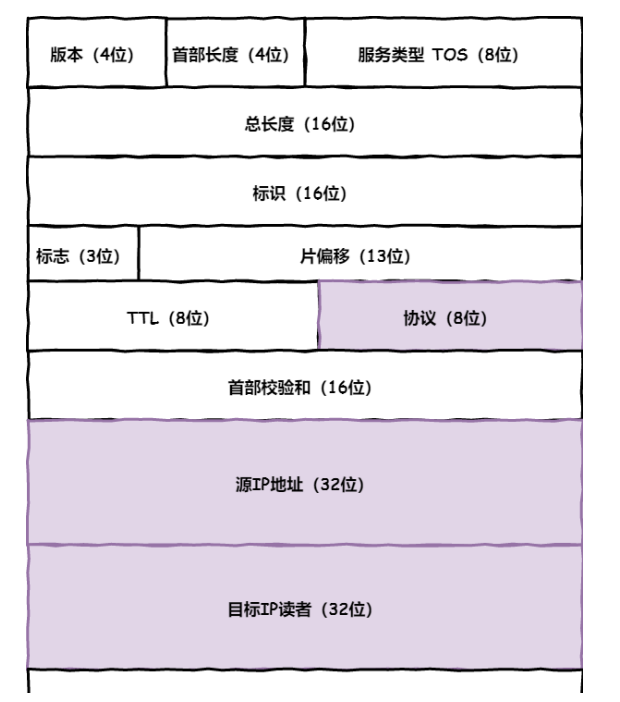 版本（4位）
首部长度（4位）
服务类型 TOS（8位）

总长度（16位）

标识（16位）

标志（3位）
片偏移（13位）

TTL（8位）
协议（8位）

首部校验和（16位）

源IP地址（32位）

目标IP读者（32位）